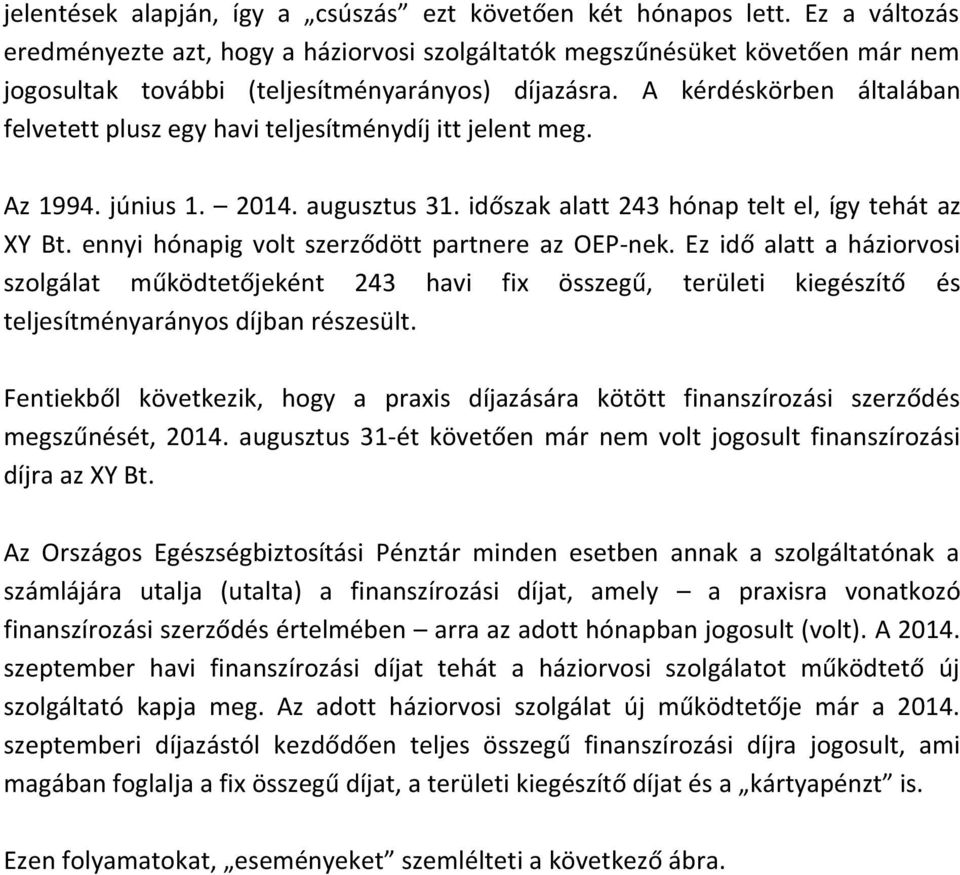 jelentések alapján, így a „csúszás” ezt követően két hónapos lett. Ez a változás eredményezte azt, hogy a háziorvosi szolgáltatók megszűnésüket követően már nem jogosultak további (teljesítményarányos) díjazásra. A kérdéskörben általában felvetett plusz egy havi teljesítménydíj itt jelent meg.

Az 1994. június 1. – 2014. augusztus 31. időszak alatt 243 hónap telt el, így tehát az XY Bt. ennyi hónapig volt szerződött partnere az OEP-nek. Ez idő alatt a háziorvosi szolgálat működtetőjeként 243 havi fix összegű, területi kiegészítő és teljesítményarányos díjban részesült.

Fentiekből következik, hogy a praxis díjazására kötött finanszírozási szerződés megszűnését, 2014. augusztus 31-ét követően már nem volt jogosult finanszírozási díjra az XY Bt.

Az Országos Egészségbiztosítási Pénztár minden esetben annak a szolgáltatónak a számlájára utalja (utalta) a finanszírozási díjat, amely – a praxisra vonatkozó finanszírozási szerződés értelmében – arra az adott hónapban jogosult (volt). A 2014. szeptember havi finanszírozási díjat tehát a háziorvosi szolgálatot működtető új szolgáltató kapja meg. Az adott háziorvosi szolgálat új működtetője már a 2014. szeptemberi díjazástól kezdődően teljes összegű finanszírozási díjra jogosult, ami magában foglalja a fix összegű díjat, a területi kiegészítő díjat és a „kártyapénzt” is.

Ezen folyamatokat, „eseményeket” szemlélteti a következő ábra.